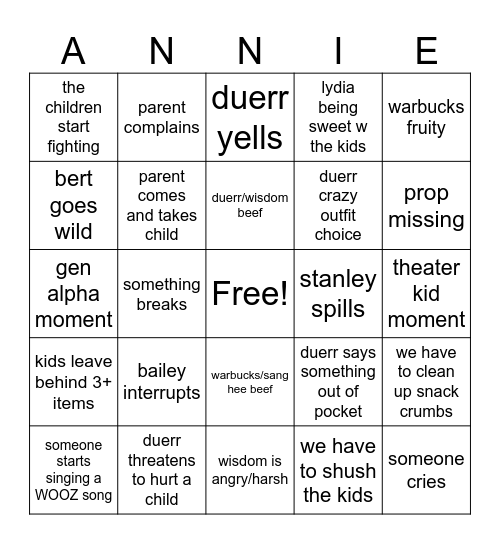 | A | N | N | I | E |
|---|---|---|---|---|
| the children start fighting | parent complains | duerr yells | lydia being sweet w the kids | warbucks fruity |
| bert goes wild | parent comes and takes child | duerr/wisdom beef | duerr crazy outfit choice | prop missing |
| gen alpha moment | something breaks | Free! | stanley spills | theater kid moment |
| kids leave behind 3+ items | bailey interrupts | warbucks/sang hee beef | duerr says something out of pocket | we have to clean up snack crumbs |
| someone starts singing a WOOZ song | duerr threatens to hurt a child | wisdom is angry/harsh | we have to shush the kids | someone cries |